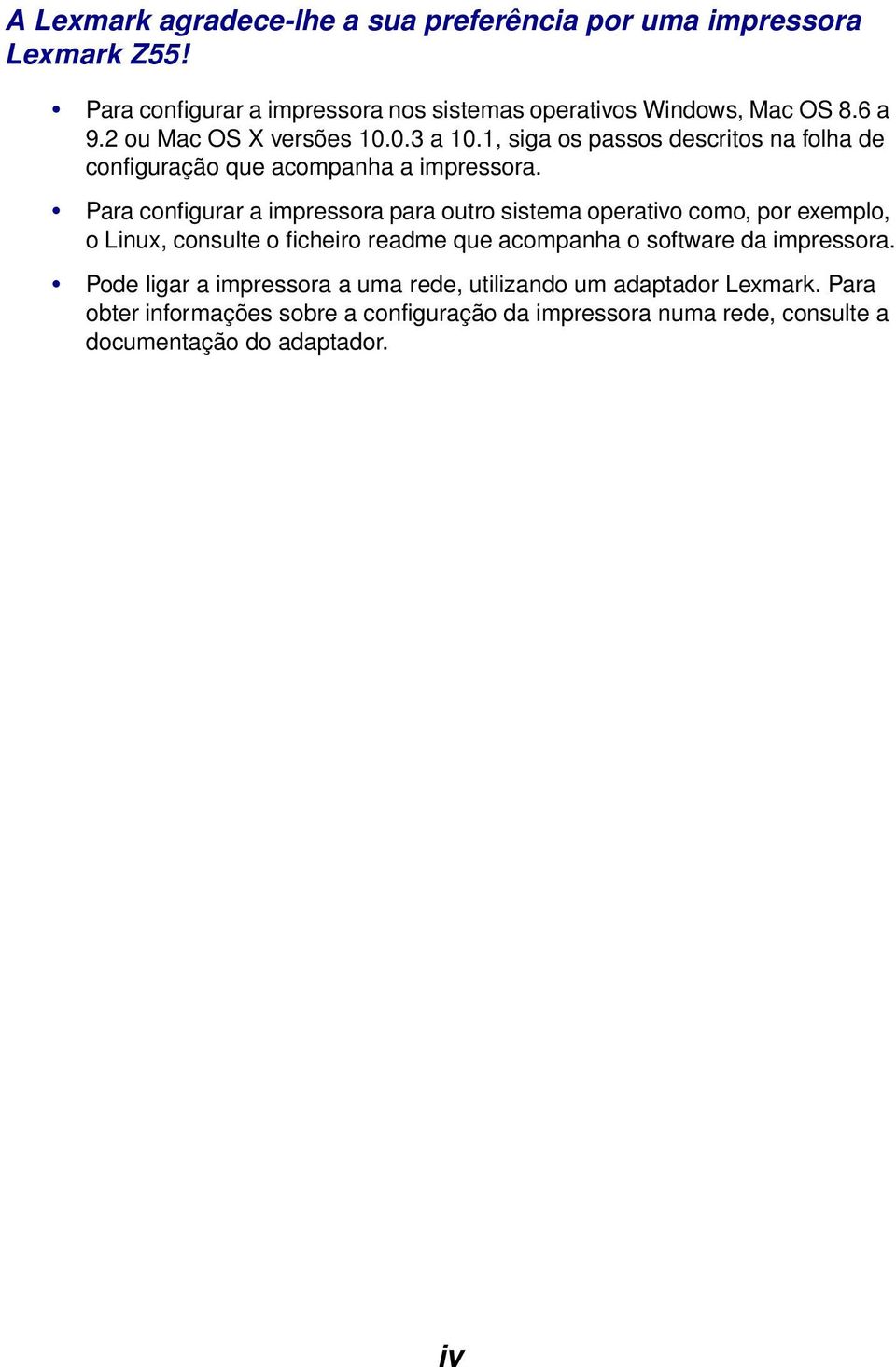 A Lexmark agradece-lhe a sua preferência por uma impressora Lexmark Z55!

• Para configurar a impressora nos sistemas operativos Windows, Mac OS 8.6 a 9.2 ou Mac OS X versões 10.0.3 a 10.1, siga os passos descritos na folha de configuração que acompanha a impressora.

• Para configurar a impressora para outro sistema operativo como, por exemplo, o Linux, consulte o ficheiro readme que acompanha o software da impressora.

• Pode ligar a impressora a uma rede, utilizando um adaptador Lexmark. Para obter informações sobre a configuração da impressora numa rede, consulte a documentação do adaptador.

iv